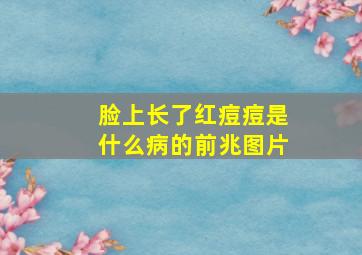 脸上长了红痘痘是什么病的前兆图片